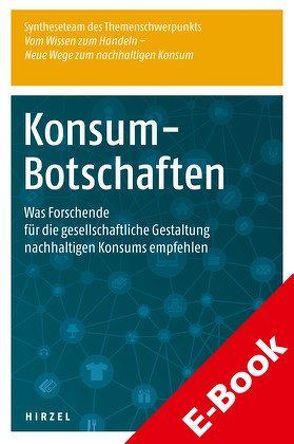 Syntheseteam des Themenschwerpunkts
Vom Wissen zum Handeln –
Neue Wege zum nachhaltigen Konsum

Konsum-Botschaften

Was Forschende für die gesellschaftliche Gestaltung nachhaltigen Konsums empfehlen

HIRZEL

E-Book